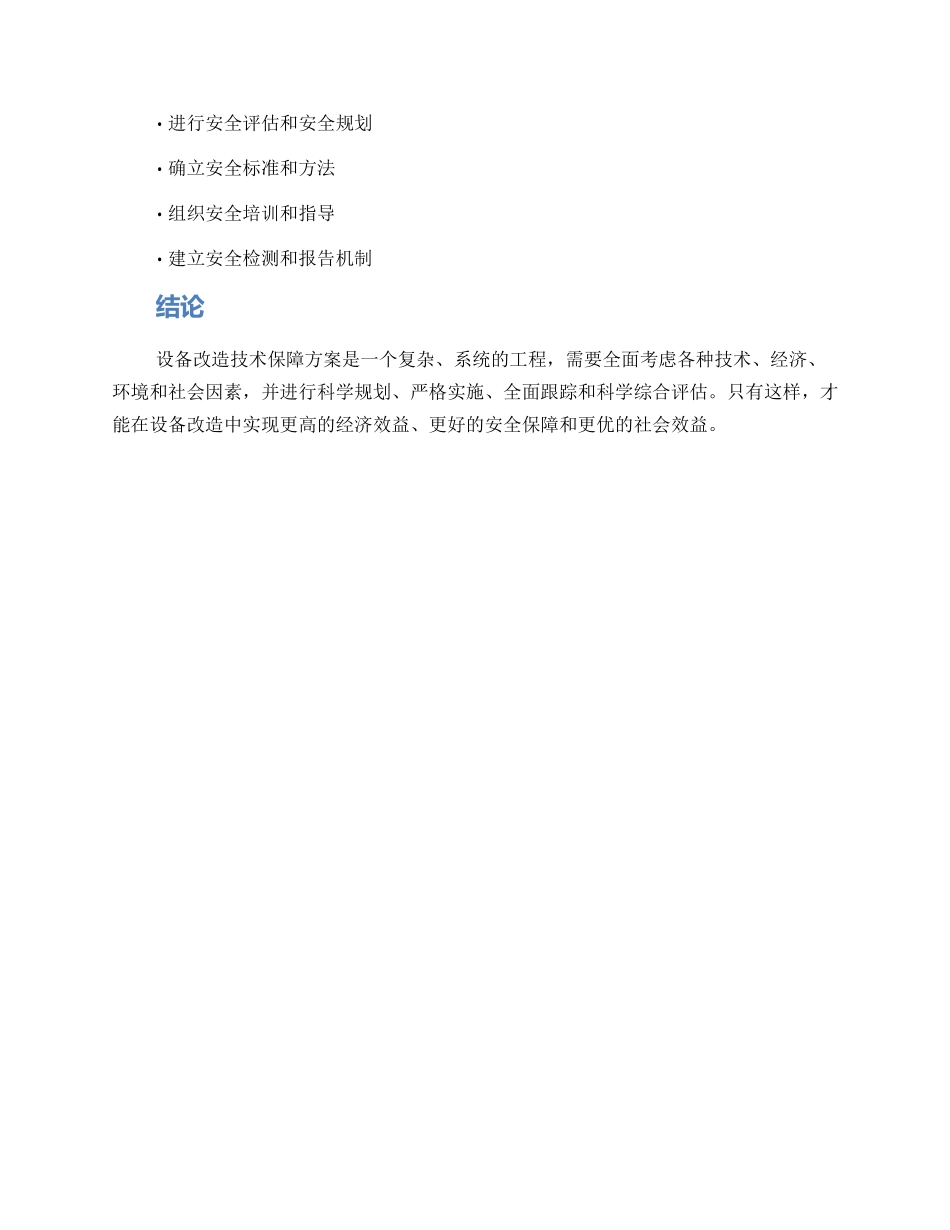 • 进行安全评估和安全规划

• 确立安全标准和方法

• 组织安全培训和指导

• 建立安全检测和报告机制

结论

设备改造技术保障方案是一个复杂、系统的工程，需要全面考虑各种技术、经济、环境和社会因素，并进行科学规划、严格实施、全面跟踪和科学综合评估。只有这样，才能在设备改造中实现更高的经济效益、更好的安全保障和更优的社会效益。